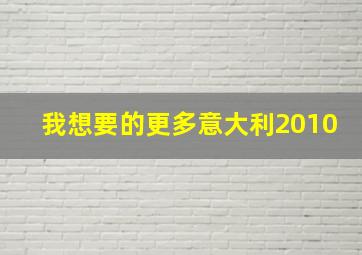 我想要的更多意大利2010